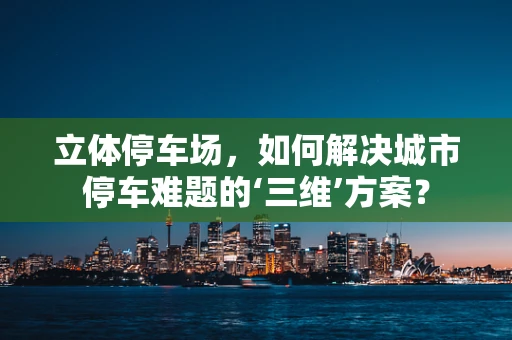 立体停车场，如何解决城市停车难题的‘三维’方案？